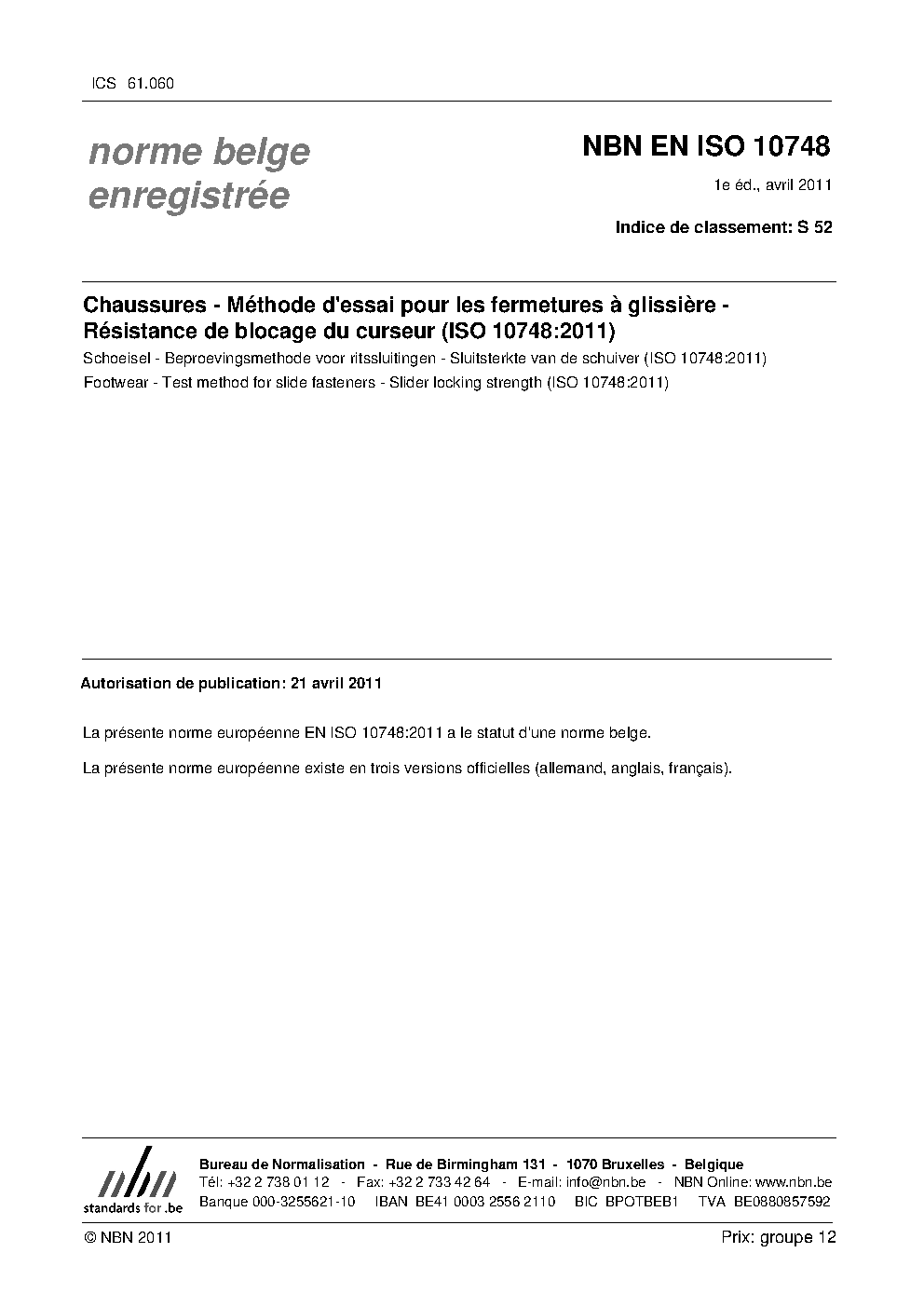 ICS 61.060

norme belge enregistrée

NBN EN ISO 10748

1e éd., avril 2011

Indice de classement: S 52

Chaussures - Méthode d'essai pour les fermetures à glissière - Résistance de blocage du curseur (ISO 10748:2011)

Schoeisel - Beproevingsmethode voor ritssluitingen - Sluitsterkte van de schuiver (ISO 10748:2011)

Footwear - Test method for slide fasteners - Slider locking strength (ISO 10748:2011)

Autorisation de publication: 21 avril 2011

La présente norme européenne EN ISO 10748:2011 a le statut d'une norme belge.

La présente norme européenne existe en trois versions officielles (allemand, anglais, français).

nbn standards for .be

Bureau de Normalisation - Rue de Birmingham 131 - 1070 Bruxelles - Belgique
Tél: +32 2 738 01 12 - Fax: +32 2 733 42 64 - E-mail: info@nbn.be - NBN Online: www.nbn.be
Banque 000-3255621-10 IBAN BE41 0003 2556 2110 BIC BPOTBEB1 TVA BE0880857592

© NBN 2011

Prix: groupe 12